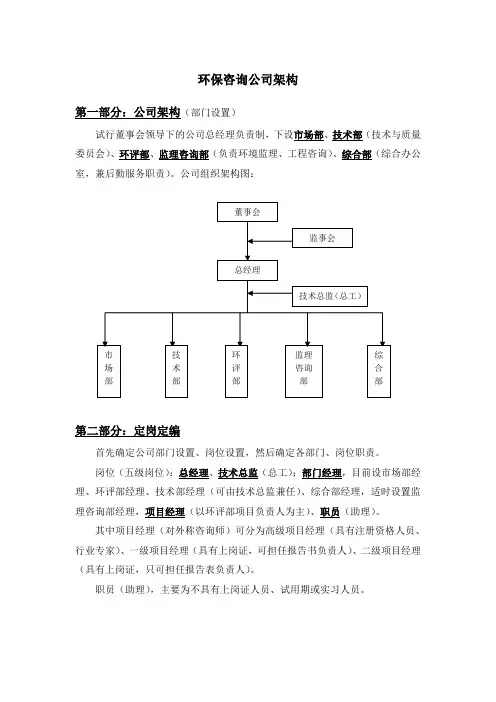 环保咨询公司架构

第一部分：公司架构（部门设置）

试行董事会领导下的公司总经理负责制，下设市场部、技术部（技术与质量委员会）、环评部、监理咨询部（负责环境监理、工程咨询）、综合部（综合办公室，兼后勤服务职责）。公司组织架构图：

董事会

监事会

总经理

技术总监（总工）

市场部

技术部

环评部

监理咨询部

综合部

第二部分：定岗定编

首先确定公司部门设置、岗位设置，然后确定各部门、岗位职责。

岗位（五级岗位）：总经理、技术总监（总工）；部门经理，目前设市场部经理、环评部经理、技术部经理（可由技术总监兼任）、综合部经理，适时设置监理咨询部经理，项目经理（以环评部项目负责人为主）、职员（助理）。

其中项目经理（对外称咨询师）可分为高级项目经理（具有注册资格人员、行业专家）、一级项目经理（具有上岗证，可担任报告书负责人）、二级项目经理（具有上岗证，只可担任报告表负责人）。

职员（助理），主要为不具有上岗证人员、试用期或实习人员。